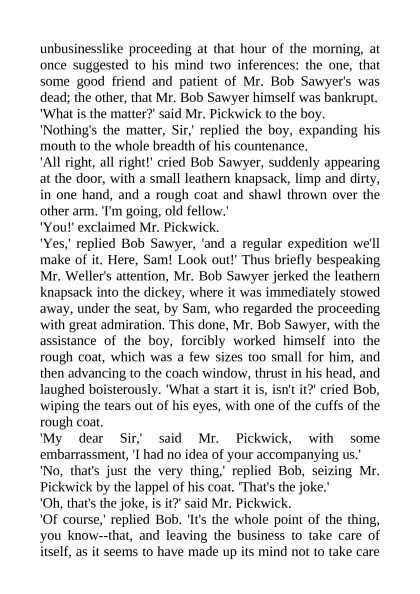 unbusinesslike proceeding at that hour of the morning, at once suggested to his mind two inferences: the one, that some good friend and patient of Mr. Bob Sawyer's was dead; the other, that Mr. Bob Sawyer himself was bankrupt.
'What is the matter?' said Mr. Pickwick to the boy.
'Nothing's the matter, Sir,' replied the boy, expanding his mouth to the whole breadth of his countenance.
'All right, all right!' cried Bob Sawyer, suddenly appearing at the door, with a small leathern knapsack, limp and dirty, in one hand, and a rough coat and shawl thrown over the other arm. 'I'm going, old fellow.'
'You!' exclaimed Mr. Pickwick.
'Yes,' replied Bob Sawyer, 'and a regular expedition we'll make of it. Here, Sam! Look out!' Thus briefly bespeaking Mr. Weller's attention, Mr. Bob Sawyer jerked the leathern knapsack into the dickey, where it was immediately stowed away, under the seat, by Sam, who regarded the proceeding with great admiration. This done, Mr. Bob Sawyer, with the assistance of the boy, forcibly worked himself into the rough coat, which was a few sizes too small for him, and then advancing to the coach window, thrust in his head, and laughed boisterously. 'What a start it is, isn't it?' cried Bob, wiping the tears out of his eyes, with one of the cuffs of the rough coat.
'My dear Sir,' said Mr. Pickwick, with some embarrassment, 'I had no idea of your accompanying us.'
'No, that's just the very thing,' replied Bob, seizing Mr. Pickwick by the lappel of his coat. 'That's the joke.'
'Oh, that's the joke, is it?' said Mr. Pickwick.
'Of course,' replied Bob. 'It's the whole point of the thing, you know--that, and leaving the business to take care of itself, as it seems to have made up its mind not to take care